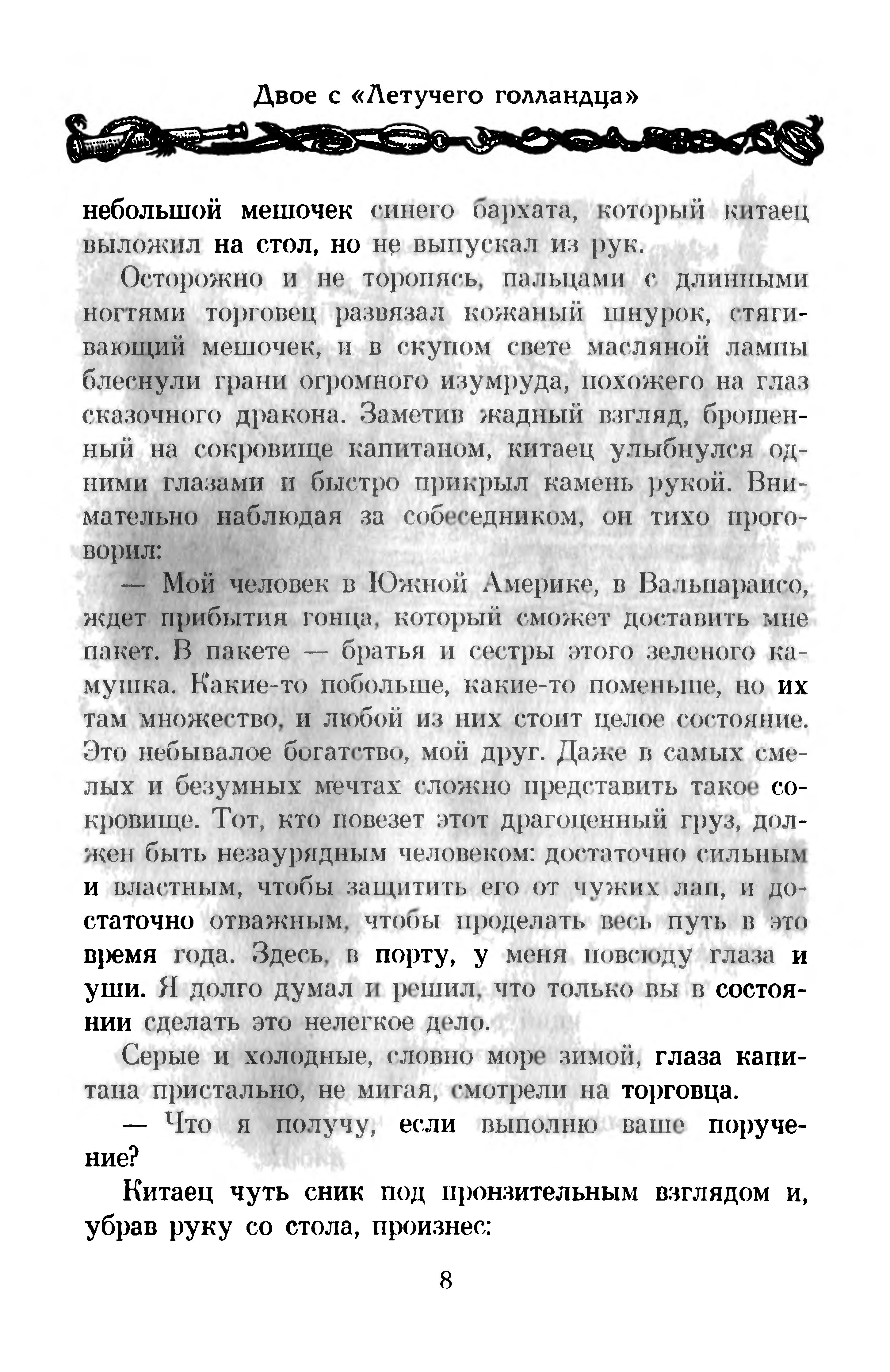 Двое с «Летучего голландца»

небольшой мешочек синего бархата, который китаец выложил на стол, но не выпускал из рук.

Осторожно и не торопясь, пальцами с длинными ногтями торговец развязал кожаный шнурок, стягивающий мешочек, и в скупом свете масляной лампы блеснули грани огромного изумруда, похожего на глаз сказочного дракона. Заметив жадный взгляд, брошенный на сокровище капитаном, китаец улыбнулся одними глазами и быстро прикрыл камень рукой. Внимательно наблюдая за собеседником, он тихо проговорил:

— Мой человек в Южной Америке, в Вальпараисо, ждет прибытия гонца, который сможет доставить мне пакет. В пакете — братья и сестры этого зеленого камушка. Какие-то побольше, какие-то поменьше, но их там множество, и любой из них стоит целое состояние. Это небывалое богатство, мой друг. Даже в самых смелых и безумных мечтах сложно представить такое сокровище. Тот, кто повезет этот драгоценный груз, должен быть незаурядным человеком: достаточно сильным и властным, чтобы защитить его от чужих лап, и достаточно отважным, чтобы проделать весь путь в это время года. Здесь, в порту, у меня повсюду глаза и уши. Я долго думал и решил, что только вы в состоянии сделать это нелегкое дело.

Серые и холодные, словно море зимой, глаза капитана пристально, не мигая, смотрели на торговца.

— Что я получу, если выполню ваше поручение?

Китаец чуть сник под пронзительным взглядом и, убрав руку со стола, произнес:

8